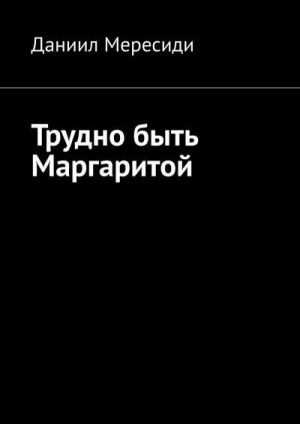 Даниил Мересиди

Трудно быть Маргаритой